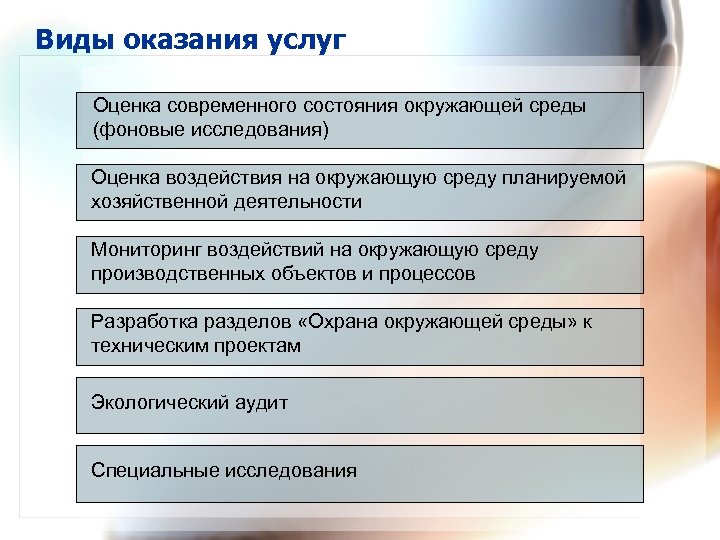 Виды оказания услуг

Оценка современного состояния окружающей среды (фоновые исследования)

Оценка воздействия на окружающую среду планируемой хозяйственной деятельности

Мониторинг воздействий на окружающую среду производственных объектов и процессов

Разработка разделов «Охрана окружающей среды» к техническим проектам

Экологический аудит

Специальные исследования